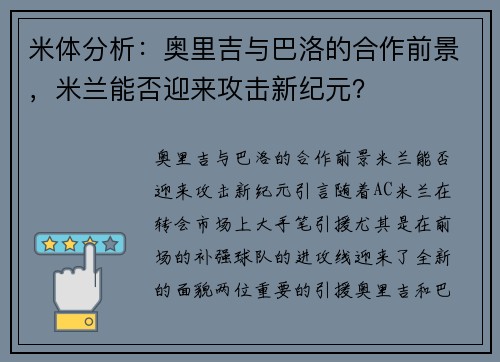 米体分析：奥里吉与巴洛的合作前景，米兰能否迎来攻击新纪元？

奥里吉与巴洛的合作前景米兰能否迎来攻击新纪元引言随着AC米兰在转会市场上大手笔引援尤其是在前场的补强球队的进攻线迎来了全新的面貌两位重要的引援奥里吉和巴